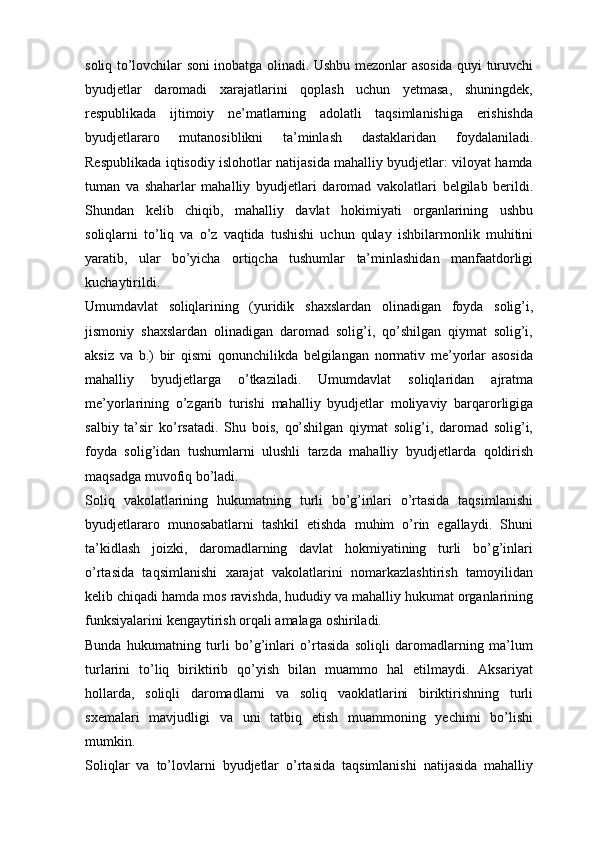 soliq to’lovchilar soni inobatga olinadi. Ushbu mezonlar asosida quyi turuvchi byudjetlar daromadi xarajatlarini qoplash uchun yetmasa, shuningdek, respublikada ijtimoiy ne’matlarning adolatli taqsimlanishiga erishishda byudjetlararo mutanosiblikni ta’minlash dastaklaridan foydalaniladi. Respublikada iqtisodiy islohotlar natijasida mahalliy byudjetlar: viloyat hamda tuman va shaharlar mahalliy byudjetlari daromad vakolatlari belgilab berildi. Shundan kelib chiqib, mahalliy davlat hokimiyati organlarining ushbu soliqlarni to’liq va o’z vaqtida tushishi uchun qulay ishbilarmonlik muhitini yaratib, ular bo’yicha ortiqcha tushumlar ta’minlashidan manfaatdorligi kuchaytirildi.

Umumdavlat soliqlarining (yuridik shaxslardan olinadigan foyda solig’i, jismoniy shaxslardan olinadigan daromad solig’i, qo’shilgan qiymat solig’i, aksiz va b.) bir qismi qonunchilikda belgilangan normativ me’yorlar asosida mahalliy byudjetlarga o’tkaziladi. Umumdavlat soliqlaridan ajratma me’yorlarining o’zgarib turishi mahalliy byudjetlar moliyaviy barqarorligiga salbiy ta’sir ko’rsatadi. Shu bois, qo’shilgan qiymat solig’i, daromad solig’i, foyda solig’idan tushumlarni ulushli tarzda mahalliy byudjetlarda qoldirish maqsadga muvofiq bo’ladi.

Soliq vakolatlarining hukumatning turli bo’g’inlari o’rtasida taqsimlanishi byudjetlararo munosabatlarni tashkil etishda muhim o’rin egallaydi. Shuni ta’kidlash joizki, daromadlarning davlat hokmiyatining turli bo’g’inlari o’rtasida taqsimlanishi xarajat vakolatlarini nomarkazlashtirish tamoyilidan kelib chiqadi hamda mos ravishda, hududiy va mahalliy hukumat organlarining funksiyalarini kengaytirish orqali amalaga oshiriladi.

Bunda hukumatning turli bo’g’inlari o’rtasida soliqli daromadlarning ma’lum turlarini to’liq biriktirib qo’yish bilan muammo hal etilmaydi. Aksariyat hollarda, soliqli daromadlarni va soliq vaoklatlarini biriktirishning turli sxemalari mavjudligi va uni tatbiq etish muammoning yechimi bo’lishi mumkin.

Soliqlar va to’lovlarni byudjetlar o’rtasida taqsimlanishi natijasida mahalliy